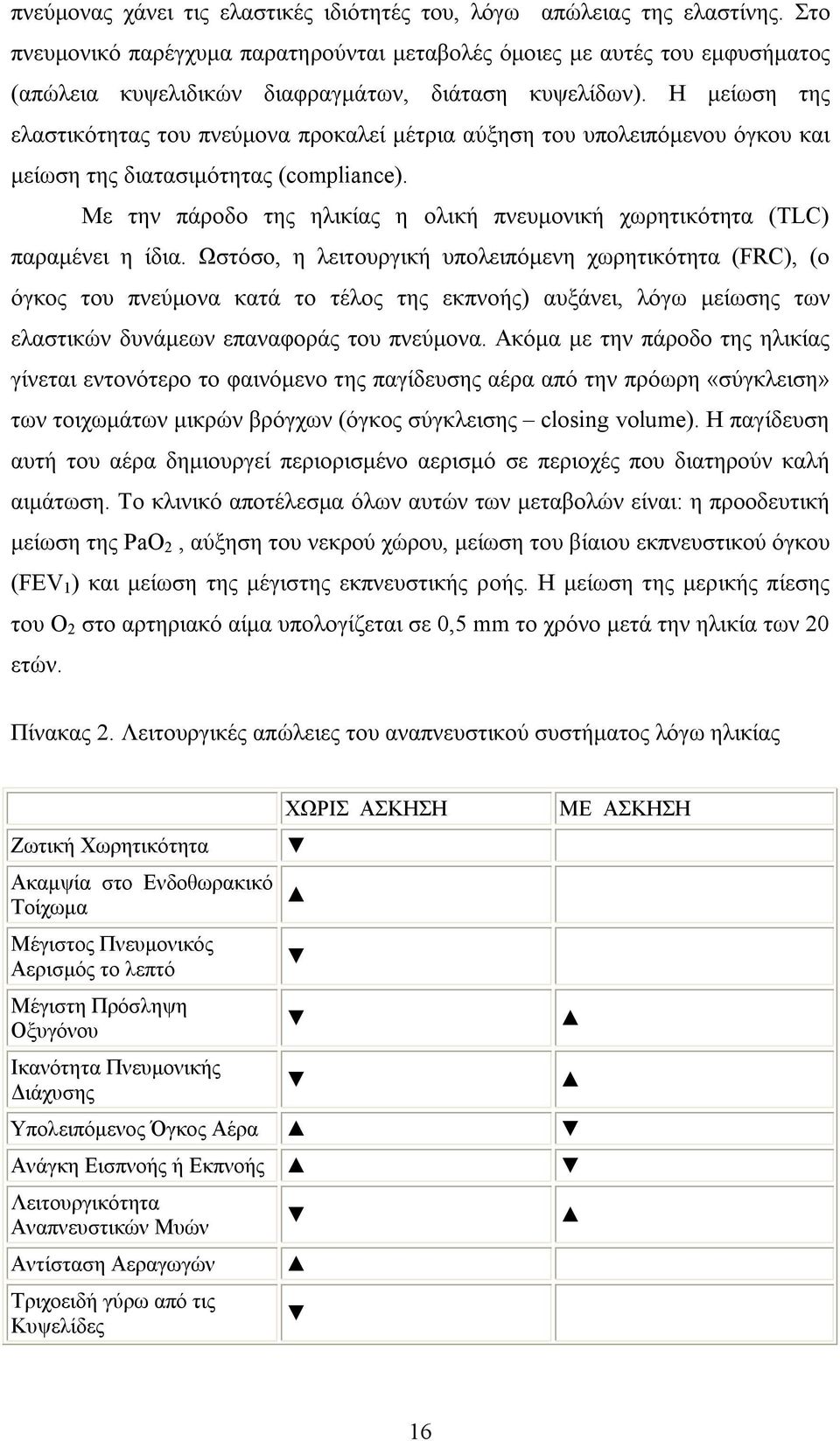 πνεύμονας χάνει τις ελαστικές ιδιότητές του, λόγω απώλειας της ελαστίνης. Στο πνευμονικό παρέγχυμα παρατηρούνται μεταβολές όμοιες με αυτές του εμφυσήματος (απώλεια κυψελιδικών διαφραγμάτων, διάταση κυψελίδων). Η μείωση της ελαστικότητας του πνεύμονα προκαλεί μέτρια αύξηση του υπολειπόμενου όγκου και μείωση της διατασιμότητας (compliance).

Με την πάροδο της ηλικίας η ολική πνευμονική χωρητικότητα (TLC) παραμένει η ίδια. Ωστόσο, η λειτουργική υπολειπόμενη χωρητικότητα (FRC), (ο όγκος του πνεύμονα κατά το τέλος της εκπνοής) αυξάνει, λόγω μείωσης των ελαστικών δυνάμεων επαναφοράς του πνεύμονα. Ακόμα με την πάροδο της ηλικίας γίνεται εντονότερο το φαινόμενο της παγίδευσης αέρα από την πρόωρη «σύγκλειση» των τοιχωμάτων μικρών βρόγχων (όγκος σύγκλεισης – closing volume). Η παγίδευση αυτή του αέρα δημιουργεί περιορισμένο αερισμό σε περιοχές που διατηρούν καλή αιμάτωση. Το κλινικό αποτέλεσμα όλων αυτών των μεταβολών είναι: η προοδευτική μείωση της $PaO_2$ , αύξηση του νεκρού χώρου, μείωση του βίαιου εκπνευστικού όγκου ($FEV_1$) και μείωση της μέγιστης εκπνευστικής ροής. Η μείωση της μερικής πίεσης του $O_2$ στο αρτηριακό αίμα υπολογίζεται σε 0,5 mm το χρόνο μετά την ηλικία των 20 ετών.

Πίνακας 2. Λειτουργικές απώλειες του αναπνευστικού συστήματος λόγω ηλικίας

| | ΧΩΡΙΣ ΑΣΚΗΣΗ | ΜΕ ΑΣΚΗΣΗ |
|---|---|---|
| Ζωτική Χωρητικότητα | ▼ | |
| Ακαμψία στο Ενδοθωρακικό Τοίχωμα | ▲ | |
| Μέγιστος Πνευμονικός Αερισμός το λεπτό | ▼ | |
| Μέγιστη Πρόσληψη Οξυγόνου | ▼ | ▲ |
| Ικανότητα Πνευμονικής Διάχυσης | ▼ | ▲ |
| Υπολειπόμενος Όγκος Αέρα | ▲ | ▼ |
| Ανάγκη Εισπνοής ή Εκπνοής | ▲ | ▼ |
| Λειτουργικότητα Αναπνευστικών Μυών | ▼ | ▲ |
| Αντίσταση Αεραγωγών | ▲ | |
| Τριχοειδή γύρω από τις Κυψελίδες | ▼ | |

16